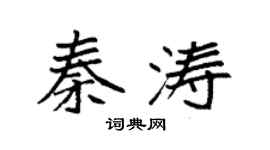 秦涛

词典网